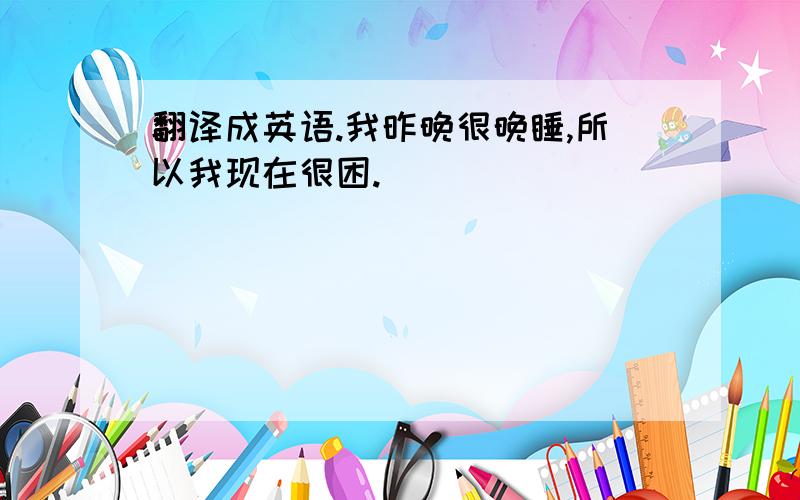 翻译成英语.我昨晚很晚睡,所以我现在很困.